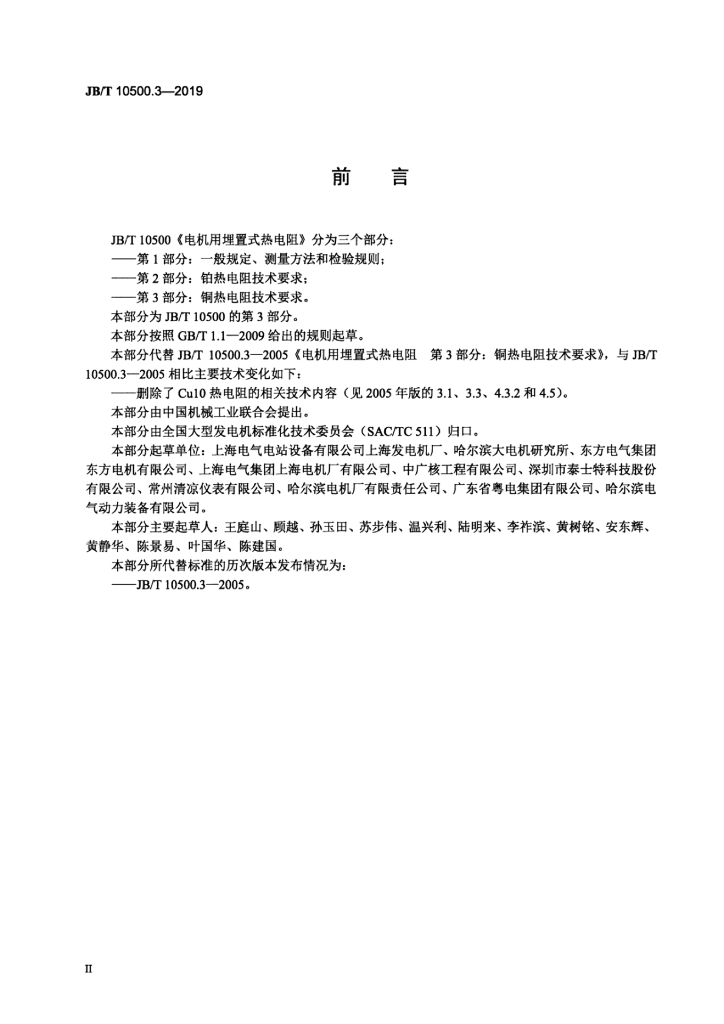 JB/T 10500.3—2019

前言

JB/T 10500《电机用埋置式热电阻》分为三个部分：

——第1部分：一般规定、测量方法和检验规则；

——第2部分：铂热电阻技术要求；

——第3部分：铜热电阻技术要求。

本部分为JB/T 10500的第3部分。

本部分按照GB/T 1.1—2009给出的规则起草。

本部分代替JB/T 10500.3—2005《电机用埋置式热电阻 第3部分：铜热电阻技术要求》，与JB/T 10500.3—2005相比主要技术变化如下：

——删除了Cu10热电阻的相关技术内容（见2005年版的3.1、3.3、4.3.2和4.5）。

本部分由中国机械工业联合会提出。

本部分由全国大型发电机标准化技术委员会（SAC/TC 511）归口。

本部分起草单位：上海电气电站设备有限公司上海发电机厂、哈尔滨大电机研究所、东方电气集团东方电机有限公司、上海电气集团上海电机厂有限公司、中广核工程有限公司、深圳市泰士特科技股份有限公司、常州清凉仪表有限公司、哈尔滨电机厂有限责任公司、广东省粤电集团有限公司、哈尔滨电气动力装备有限公司。

本部分主要起草人：王庭山、顾越、孙玉田、苏步伟、温兴利、陆明来、李祚滨、黄树铭、安东辉、黄静华、陈景易、叶国华、陈建国。

本部分所代替标准的历次版本发布情况为：

——JB/T 10500.3—2005。

II